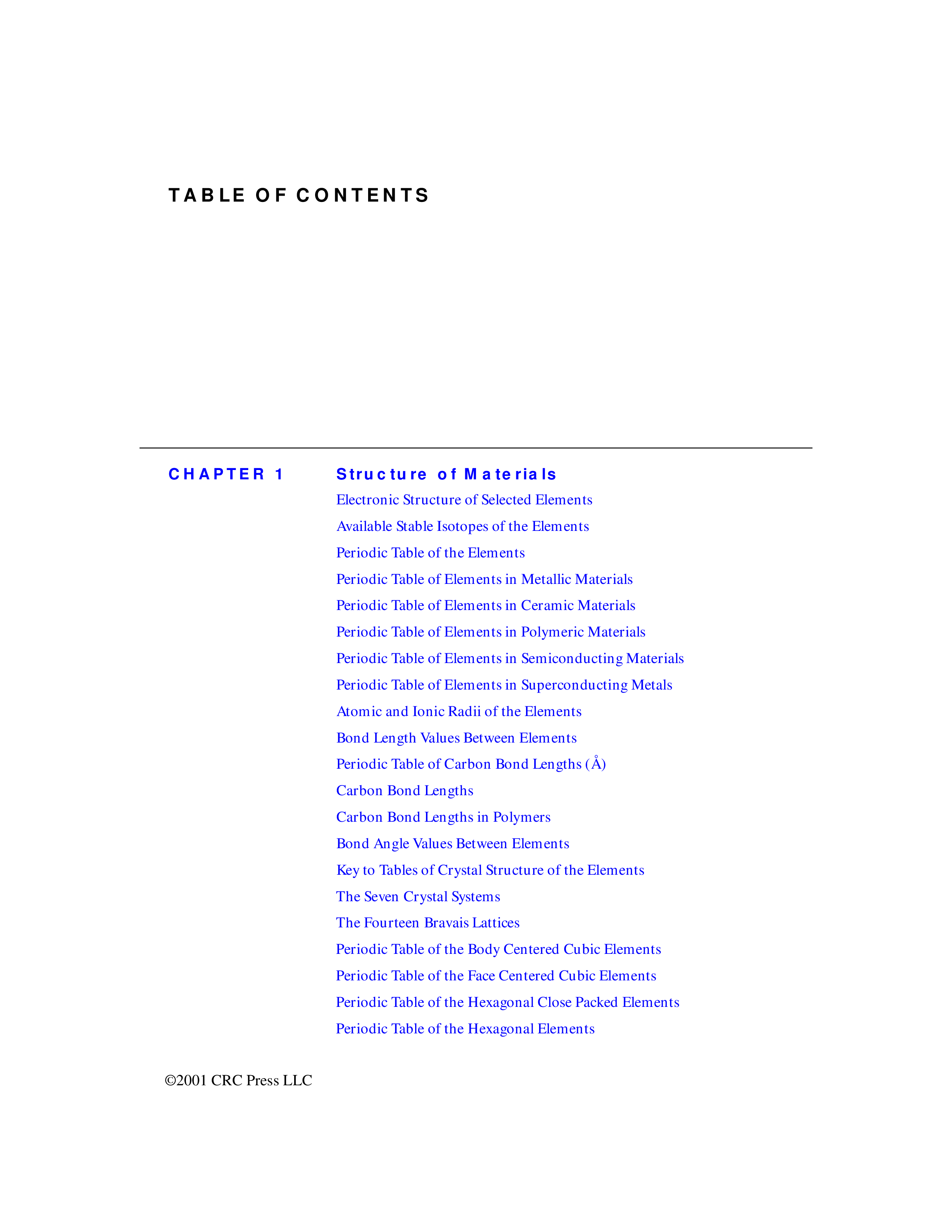 TABLE OF CONTENTS

CHAPTER 1 Structure of Materials

Electronic Structure of Selected Elements

Available Stable Isotopes of the Elements

Periodic Table of the Elements

Periodic Table of Elements in Metallic Materials

Periodic Table of Elements in Ceramic Materials

Periodic Table of Elements in Polymeric Materials

Periodic Table of Elements in Semiconducting Materials

Periodic Table of Elements in Superconducting Metals

Atomic and Ionic Radii of the Elements

Bond Length Values Between Elements

Periodic Table of Carbon Bond Lengths (Å)

Carbon Bond Lengths

Carbon Bond Lengths in Polymers

Bond Angle Values Between Elements

Key to Tables of Crystal Structure of the Elements

The Seven Crystal Systems

The Fourteen Bravais Lattices

Periodic Table of the Body Centered Cubic Elements

Periodic Table of the Face Centered Cubic Elements

Periodic Table of the Hexagonal Close Packed Elements

Periodic Table of the Hexagonal Elements

©2001 CRC Press LLC